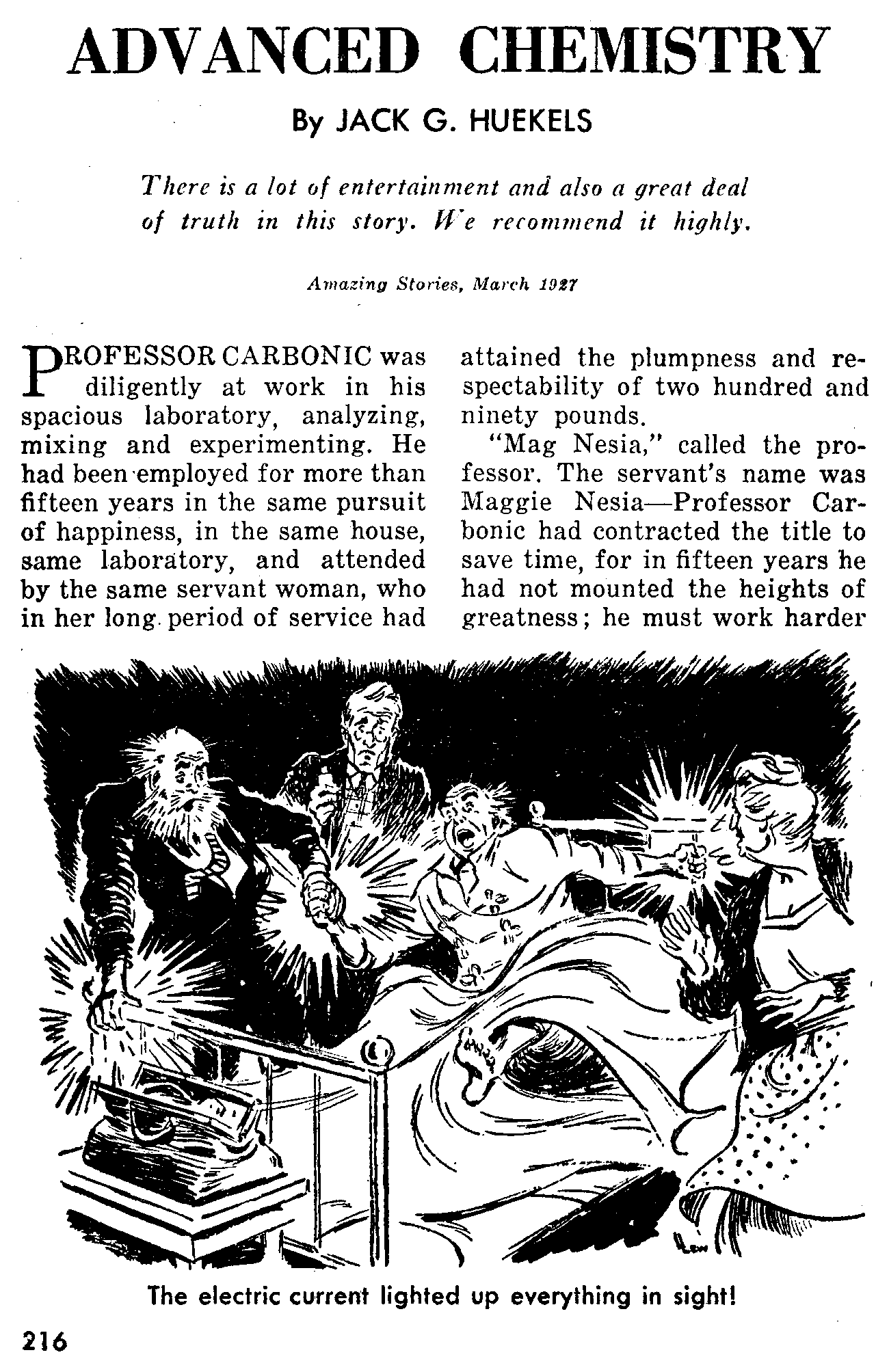 ADVANCED CHEMISTRY

By JACK G. HUEKELS

There is a lot of entertainment and also a great deal of truth in this story. We recommend it highly.

Amazing Stories, March 1927

PROFESSOR CARBONIC was diligently at work in his spacious laboratory, analyzing, mixing and experimenting. He had been employed for more than fifteen years in the same pursuit of happiness, in the same house, same laboratory, and attended by the same servant woman, who in her long period of service had attained the plumpness and respectability of two hundred and ninety pounds.

"Mag Nesia," called the professor. The servant's name was Maggie Nesia—Professor Carbonic had contracted the title to save time, for in fifteen years he had not mounted the heights of greatness; he must work harder

Lew

The electric current lighted up everything in sight!

216